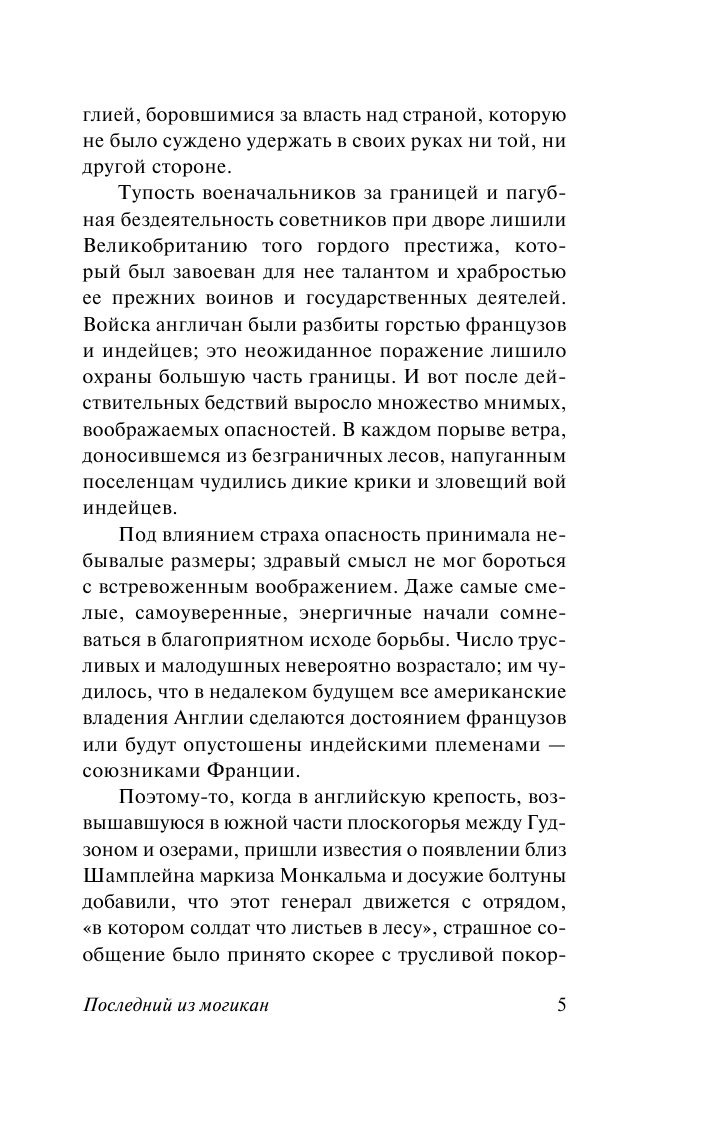 глией, боровшимися за власть над страной, которую не было суждено удержать в своих руках ни той, ни другой стороне.

Тупость военачальников за границей и пагубная бездеятельность советников при дворе лишили Великобританию того гордого престижа, который был завоеван для нее талантом и храбростью ее прежних воинов и государственных деятелей. Войска англичан были разбиты горстью французов и индейцев; это неожиданное поражение лишило охраны большую часть границы. И вот после действительных бедствий выросло множество мнимых, воображаемых опасностей. В каждом порыве ветра, доносившемся из безграничных лесов, напуганным поселенцам чудились дикие крики и зловещий вой индейцев.

Под влиянием страха опасность принимала небывалые размеры; здравый смысл не мог бороться с встревоженным воображением. Даже самые смелые, самоуверенные, энергичные начали сомневаться в благоприятном исходе борьбы. Число трусливых и малодушных невероятно возрастало; им чудилось, что в недалеком будущем все американские владения Англии сделаются достоянием французов или будут опустошены индейскими племенами — союзниками Франции.

Поэтому-то, когда в английскую крепость, возвышавшуюся в южной части плоскогорья между Гудзоном и озерами, пришли известия о появлении близ Шамплейна маркиза Монкальма и досужие болтуны добавили, что этот генерал движется с отрядом, «в котором солдат что листьев в лесу», страшное сообщение было принято скорее с трусливой покор-

Последний из могикан 5